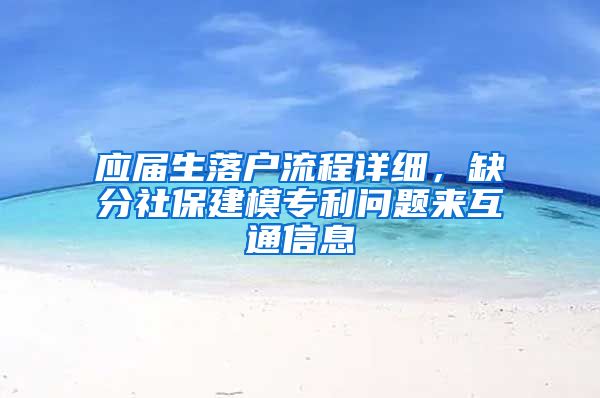 应届生落户流程详细，缺分社保建模专利问题来互通信息